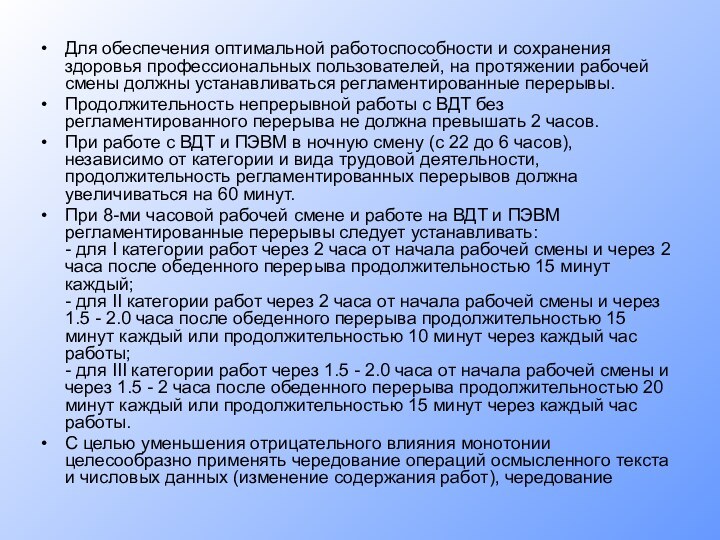 • Для обеспечения оптимальной работоспособности и сохранения здоровья профессиональных пользователей, на протяжении рабочей смены должны устанавливаться регламентированные перерывы.

• Продолжительность непрерывной работы с ВДТ без регламентированного перерыва не должна превышать 2 часов.

• При работе с ВДТ и ПЭВМ в ночную смену (с 22 до 6 часов), независимо от категории и вида трудовой деятельности, продолжительность регламентированных перерывов должна увеличиваться на 60 минут.

• При 8-ми часовой рабочей смене и работе на ВДТ и ПЭВМ регламентированные перерывы следует устанавливать:
- для I категории работ через 2 часа от начала рабочей смены и через 2 часа после обеденного перерыва продолжительностью 15 минут каждый;
- для II категории работ через 2 часа от начала рабочей смены и через 1.5 - 2.0 часа после обеденного перерыва продолжительностью 15 минут каждый или продолжительностью 10 минут через каждый час работы;
- для III категории работ через 1.5 - 2.0 часа от начала рабочей смены и через 1.5 - 2 часа после обеденного перерыва продолжительностью 20 минут каждый или продолжительностью 15 минут через каждый час работы.

• С целью уменьшения отрицательного влияния монотонии целесообразно применять чередование операций осмысленного текста и числовых данных (изменение содержания работ), чередование